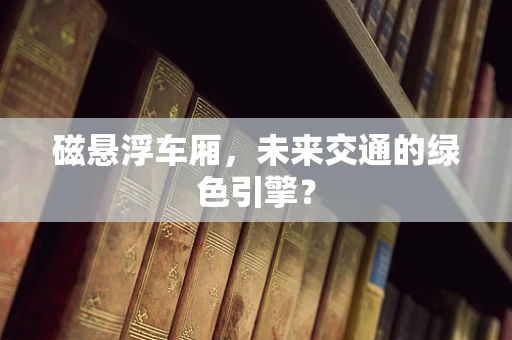 磁悬浮车厢，未来交通的绿色引擎？